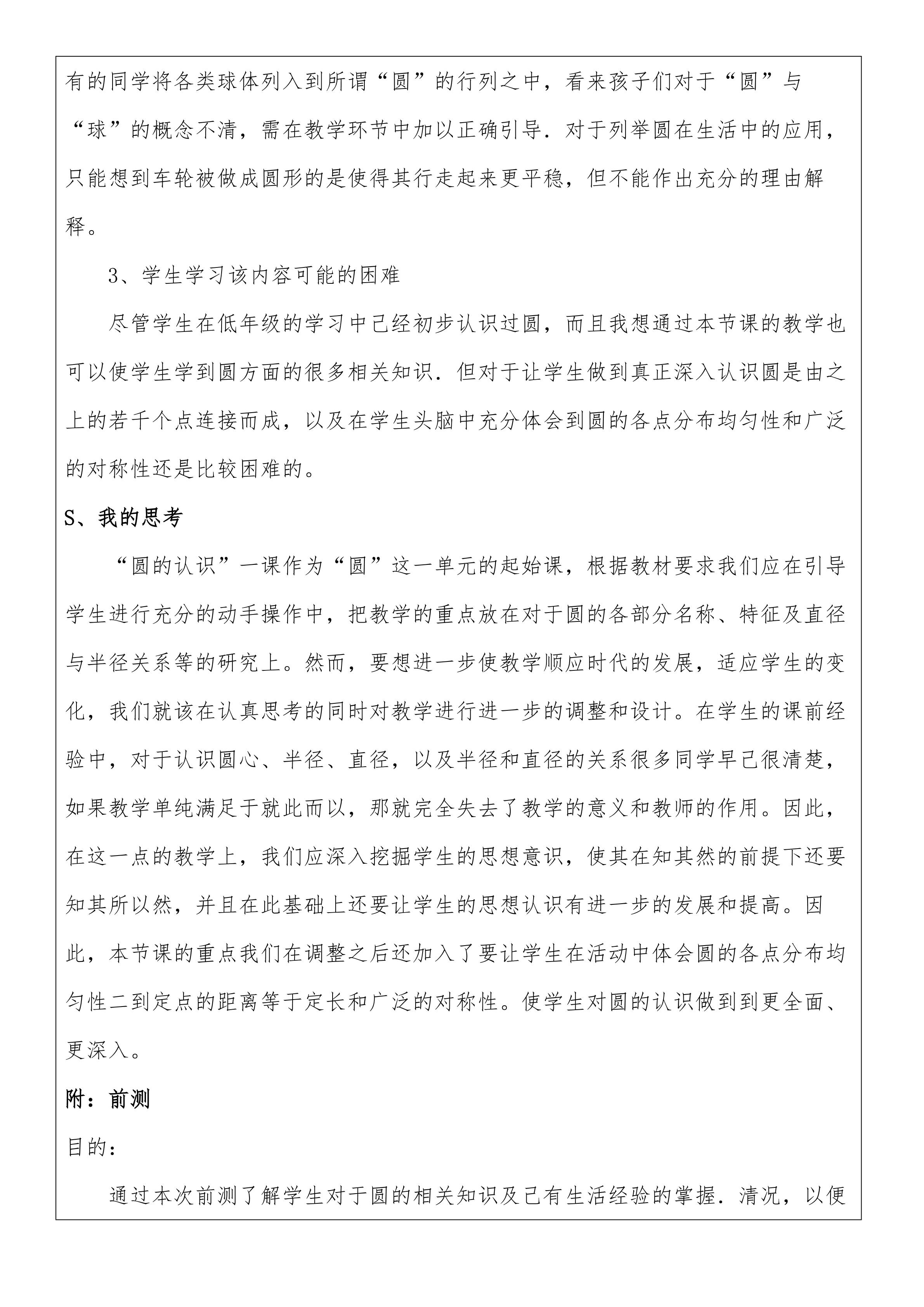 有的同学将各类球体列入到所谓“圆”的行列之中，看来孩子们对于“圆”与“球”的概念不清，需在教学环节中加以正确引导．对于列举圆在生活中的应用，只能想到车轮被做成圆形的是使得其行走起来更平稳，但不能作出充分的理由解释。

3、学生学习该内容可能的困难

尽管学生在低年级的学习中已经初步认识过圆，而且我想通过本节课的教学也可以使学生学到圆方面的很多相关知识．但对于让学生做到真正深入认识圆是由之上的若干个点连接而成，以及在学生头脑中充分体会到圆的各点分布均匀性和广泛的对称性还是比较困难的。

S、我的思考

“圆的认识”一课作为“圆”这一单元的起始课，根据教材要求我们应在引导学生进行充分的动手操作中，把教学的重点放在对于圆的各部分名称、特征及直径与半径关系等的研究上。然而，要想进一步使教学顺应时代的发展，适应学生的变化，我们就该在认真思考的同时对教学进行进一步的调整和设计。在学生的课前经验中，对于认识圆心、半径、直径，以及半径和直径的关系很多同学早已很清楚，如果教学单纯满足于就此而以，那就完全失去了教学的意义和教师的作用。因此，在这一点的教学上，我们应深入挖掘学生的思想意识，使其在知其然的前提下还要知其所以然，并且在此基础上还要让学生的思想认识有进一步的发展和提高。因此，本节课的重点我们在调整之后还加入了要让学生在活动中体会圆的各点分布均匀性二到定点的距离等于定长和广泛的对称性。使学生对圆的认识做到到更全面、更深入。

附：前测

目的：

通过本次前测了解学生对于圆的相关知识及已有生活经验的掌握．清况，以便